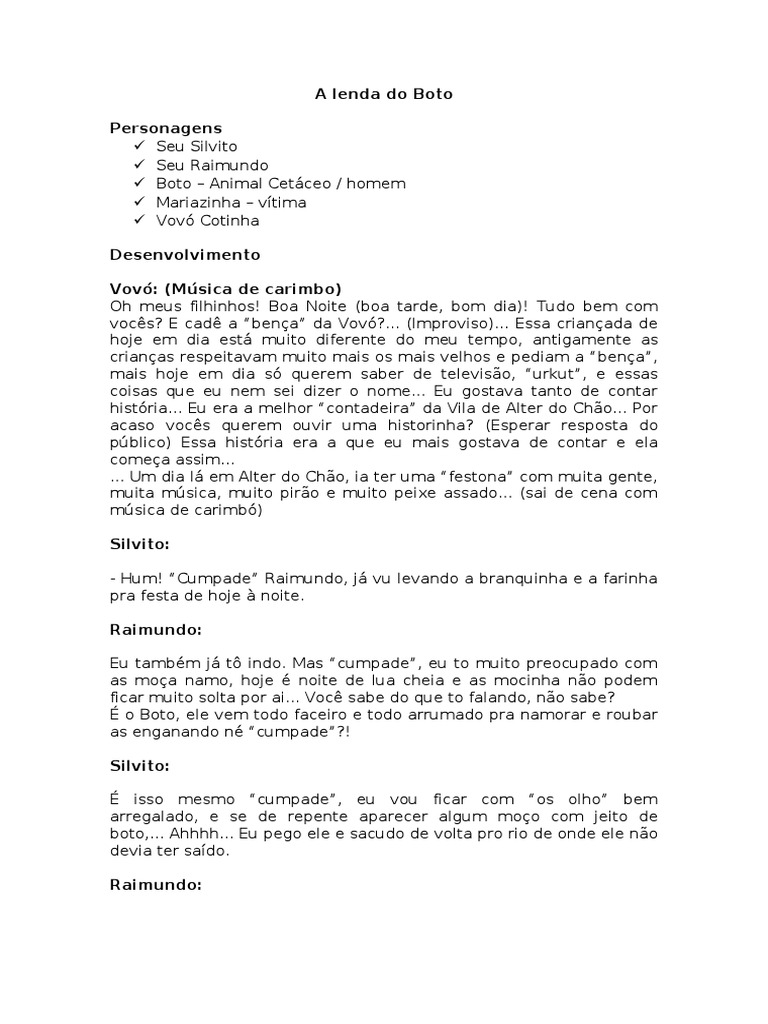 A lenda do Boto

Personagens
✓ Seu Silvito
✓ Seu Raimundo
✓ Boto – Animal Cetáceo / homem
✓ Mariazinha – vítima
✓ Vovó Cotinha

Desenvolvimento

Vovó: (Música de carimbo)
Oh meus filhinhos! Boa Noite (boa tarde, bom dia)! Tudo bem com vocês? E cadê a "bença" da Vovó?... (Improviso)... Essa criançada de hoje em dia está muito diferente do meu tempo, antigamente as crianças respeitavam muito mais os mais velhos e pediam a "bença", mais hoje em dia só querem saber de televisão, "urkut", e essas coisas que eu nem sei dizer o nome... Eu gostava tanto de contar história... Eu era a melhor "contadeira" da Vila de Alter do Chão... Por acaso vocês querem ouvir uma historinha? (Esperar resposta do público) Essa história era a que eu mais gostava de contar e ela começa assim...
... Um dia lá em Alter do Chão, ia ter uma "festona" com muita gente, muita música, muito pirão e muito peixe assado... (sai de cena com música de carimbó)

Silvito:

- Hum! "Cumpade" Raimundo, já vu levando a branquinha e a farinha pra festa de hoje à noite.

Raimundo:

Eu também já tô indo. Mas "cumpade", eu to muito preocupado com as moça namo, hoje é noite de lua cheia e as mocinha não podem ficar muito solta por ai... Você sabe do que to falando, não sabe?
É o Boto, ele vem todo faceiro e todo arrumado pra namorar e roubar as enganando né "cumpade"?!

Silvito:

É isso mesmo "cumpade", eu vou ficar com "os olho" bem arregalado, e se de repente aparecer algum moço com jeito de boto,... Ahhhh... Eu pego ele e sacudo de volta pro rio de onde ele não devia ter saído.

Raimundo: